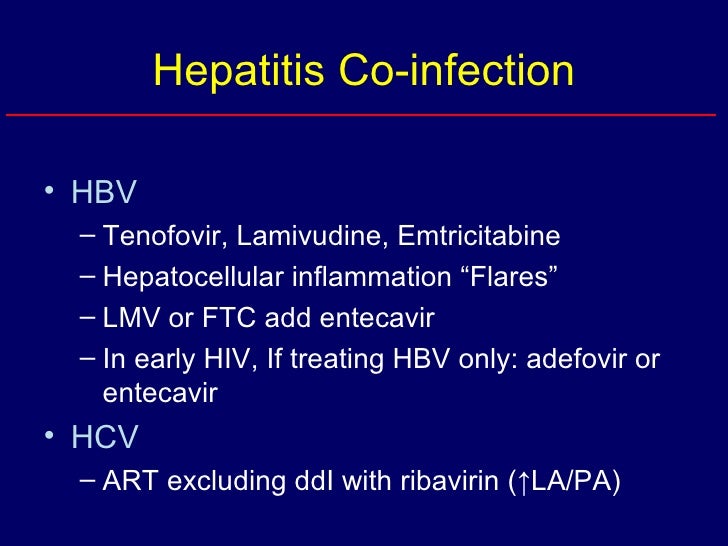 Hepatitis Co-infection

• HBV
– Tenofovir, Lamivudine, Emtricitabine
– Hepatocellular inflammation “Flares”
– LMV or FTC add entecavir
– In early HIV, If treating HBV only: adefovir or entecavir
• HCV
– ART excluding ddI with ribavirin (↑LA/PA)